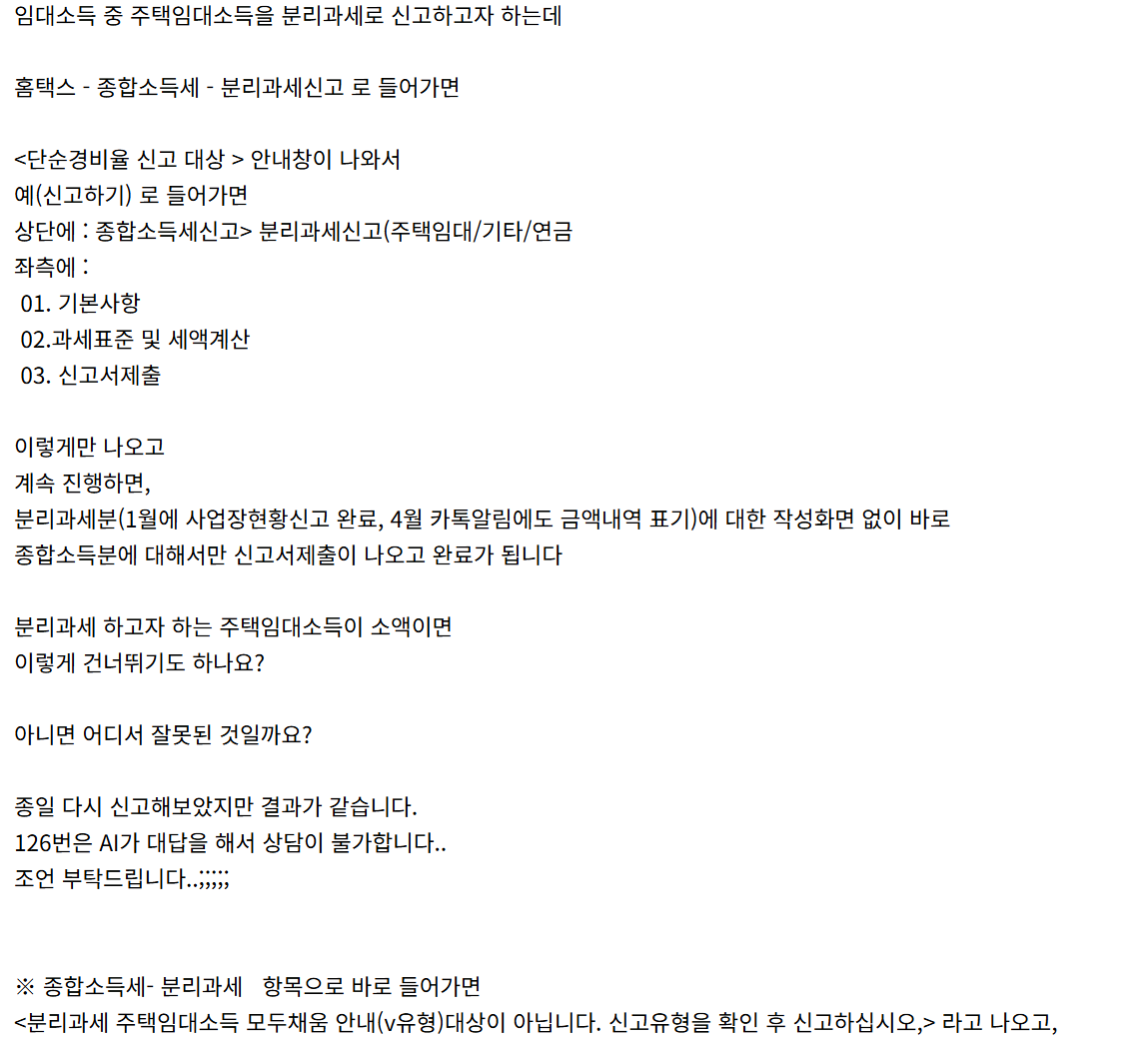 임대소득 중 주택임대소득을 분리과세로 신고하고자 하는데

홈택스 - 종합소득세 - 분리과세신고 로 들어가면

<단순경비율 신고 대상 > 안내창이 나와서
예(신고하기) 로 들어가면
상단에 : 종합소득세신고> 분리과세신고(주택임대/기타/연금
좌측에 :
01. 기본사항
02.과세표준 및 세액계산
03. 신고서제출

이렇게만 나오고
계속 진행하면,
분리과세분(1월에 사업장현황신고 완료, 4월 카톡알림에도 금액내역 표기)에 대한 작성화면 없이 바로
종합소득분에 대해서만 신고서제출이 나오고 완료가 됩니다

분리과세 하고자 하는 주택임대소득이 소액이면
이렇게 건너뛰기도 하나요?

아니면 어디서 잘못된 것일까요?

종일 다시 신고해보았지만 결과가 같습니다.
126번은 AI가 대답을 해서 상담이 불가합니다..
조언 부탁드립니다..;;;;;

※ 종합소득세- 분리과세 항목으로 바로 들어가면
<분리과세 주택임대소득 모두채움 안내(v유형)대상이 아닙니다. 신고유형을 확인 후 신고하십시오,> 라고 나오고,